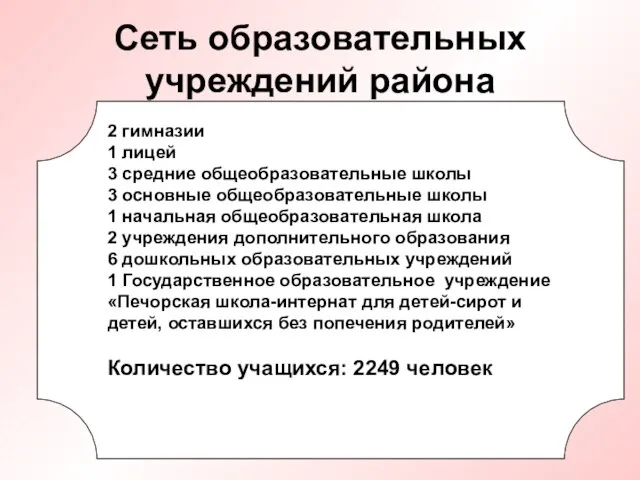 Сеть образовательных учреждений района

2 гимназии
1 лицей
3 средние общеобразовательные школы
3 основные общеобразовательные школы
1 начальная общеобразовательная школа
2 учреждения дополнительного образования
6 дошкольных образовательных учреждений
1 Государственное образовательное учреждение «Печорская школа-интернат для детей-сирот и детей, оставшихся без попечения родителей»

Количество учащихся: 2249 человек